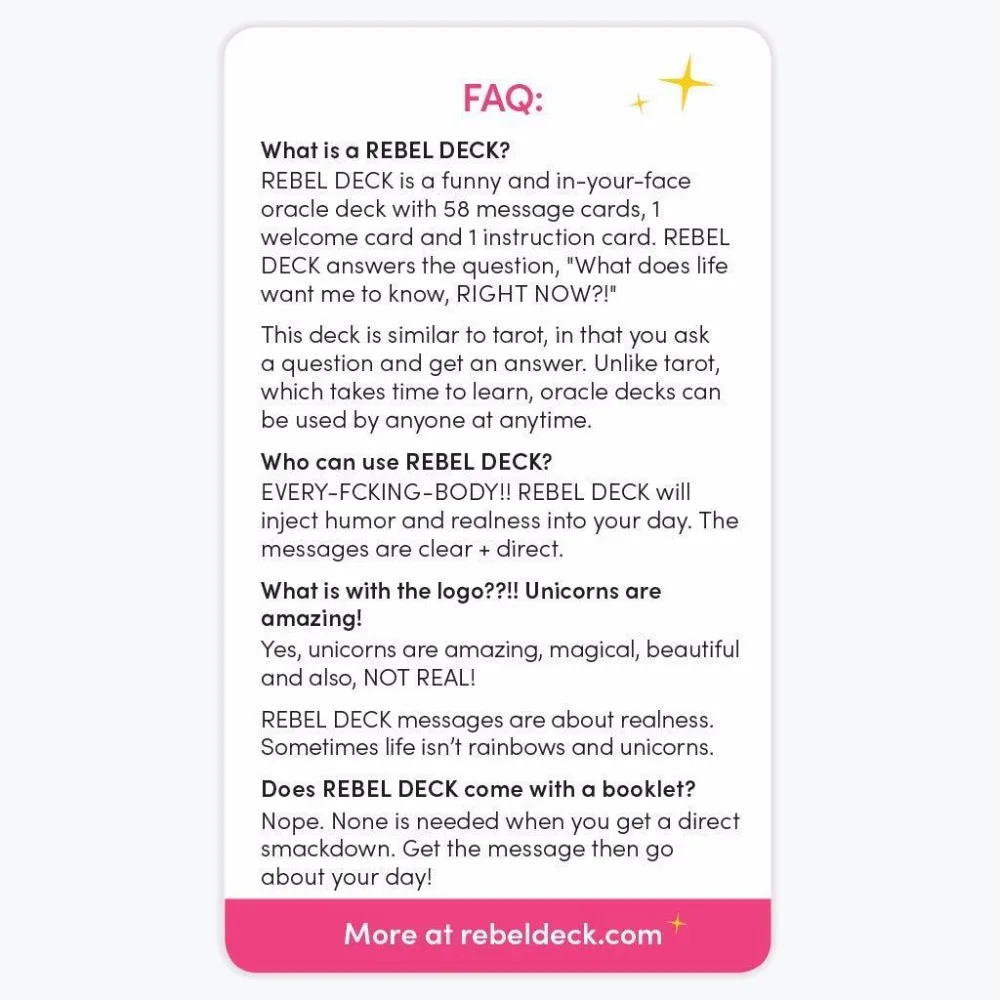 FAQ:

What is a REBEL DECK?
REBEL DECK is a funny and in-your-face oracle deck with 58 message cards, 1 welcome card and 1 instruction card. REBEL DECK answers the question, "What does life want me to know, RIGHT NOW?!"

This deck is similar to tarot, in that you ask a question and get an answer. Unlike tarot, which takes time to learn, oracle decks can be used by anyone at anytime.

Who can use REBEL DECK?
EVERY-FCKING-BODY!! REBEL DECK will inject humor and realness into your day. The messages are clear + direct.

What is with the logo??!! Unicorns are amazing!
Yes, unicorns are amazing, magical, beautiful and also, NOT REAL!

REBEL DECK messages are about realness. Sometimes life isn't rainbows and unicorns.

Does REBEL DECK come with a booklet?
Nope. None is needed when you get a direct smackdown. Get the message then go about your day!

More at rebeldeck.com